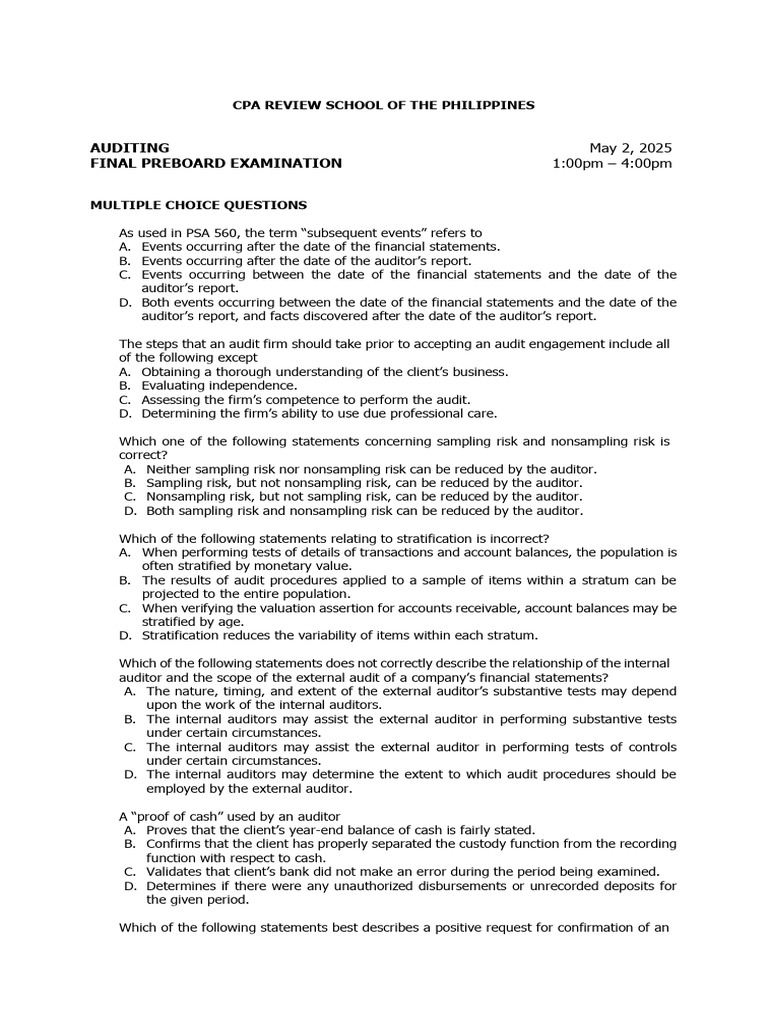 CPA REVIEW SCHOOL OF THE PHILIPPINES

AUDITING
FINAL PREBOARD EXAMINATION

May 2, 2025
1:00pm – 4:00pm

MULTIPLE CHOICE QUESTIONS

As used in PSA 560, the term "subsequent events" refers to
A. Events occurring after the date of the financial statements.
B. Events occurring after the date of the auditor's report.
C. Events occurring between the date of the financial statements and the date of the auditor's report.
D. Both events occurring between the date of the financial statements and the date of the auditor's report, and facts discovered after the date of the auditor's report.

The steps that an audit firm should take prior to accepting an audit engagement include all of the following except
A. Obtaining a thorough understanding of the client's business.
B. Evaluating independence.
C. Assessing the firm's competence to perform the audit.
D. Determining the firm's ability to use due professional care.

Which one of the following statements concerning sampling risk and nonsampling risk is correct?
A. Neither sampling risk nor nonsampling risk can be reduced by the auditor.
B. Sampling risk, but not nonsampling risk, can be reduced by the auditor.
C. Nonsampling risk, but not sampling risk, can be reduced by the auditor.
D. Both sampling risk and nonsampling risk can be reduced by the auditor.

Which of the following statements relating to stratification is incorrect?
A. When performing tests of details of transactions and account balances, the population is often stratified by monetary value.
B. The results of audit procedures applied to a sample of items within a stratum can be projected to the entire population.
C. When verifying the valuation assertion for accounts receivable, account balances may be stratified by age.
D. Stratification reduces the variability of items within each stratum.

Which of the following statements does not correctly describe the relationship of the internal auditor and the scope of the external audit of a company's financial statements?
A. The nature, timing, and extent of the external auditor's substantive tests may depend upon the work of the internal auditors.
B. The internal auditors may assist the external auditor in performing substantive tests under certain circumstances.
C. The internal auditors may assist the external auditor in performing tests of controls under certain circumstances.
D. The internal auditors may determine the extent to which audit procedures should be employed by the external auditor.

A "proof of cash" used by an auditor
A. Proves that the client's year-end balance of cash is fairly stated.
B. Confirms that the client has properly separated the custody function from the recording function with respect to cash.
C. Validates that client's bank did not make an error during the period being examined.
D. Determines if there were any unauthorized disbursements or unrecorded deposits for the given period.

Which of the following statements best describes a positive request for confirmation of an